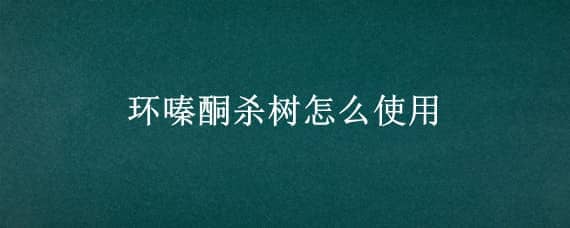 环嗪酮杀树怎么使用